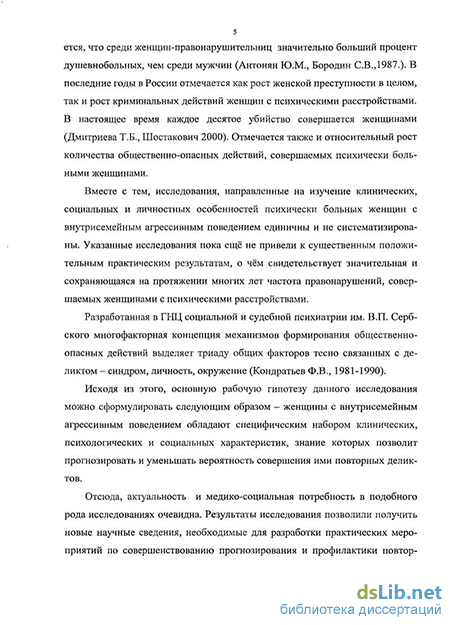 5

ется, что среди женщин-правонарушительниц значительно больший процент душевнобольных, чем среди мужчин (Антонян Ю.М., Бородин С.В.,1987.). В последние годы в России отмечается как рост женской преступности в целом, так и рост криминальных действий женщин с психическими расстройствами. В настоящее время каждое десятое убийство совершается женщинами (Дмитриева Т.Б., Шостакович 2000). Отмечается также и относительный рост количества общественно-опасных действий, совершаемых психически больными женщинами.

Вместе с тем, исследования, направленные на изучение клинических, социальных и личностных особенностей психически больных женщин с внутрисемейным агрессивным поведением единичны и не систематизированы. Указанные исследования пока ещё не привели к существенным положительным практическим результатам, о чём свидетельствует значительная и сохраняющаяся на протяжении многих лет частота правонарушений, совершаемых женщинами с психическими расстройствами.

Разработанная в ГНЦ социальной и судебной психиатрии им. В.П. Сербского многофакторная концепция механизмов формирования общественно-опасных действий выделяет триаду общих факторов тесно связанных с деликтом – синдром, личность, окружение (Кондратьев Ф.В., 1981-1990).

Исходя из этого, основную рабочую гипотезу данного исследования можно сформулировать следующим образом – женщины с внутрисемейным агрессивным поведением обладают специфическим набором клинических, психологических и социальных характеристик, знание которых позволит прогнозировать и уменьшать вероятность совершения ими повторных деликтов.

Отсюда, актуальность и медико-социальная потребность в подобного рода исследованиях очевидна. Результаты исследования позволили получить новые научные сведения, необходимые для разработки практических мероприятий по совершенствованию прогнозирования и профилактики повтор-

dsLib.net
библиотека диссертаций